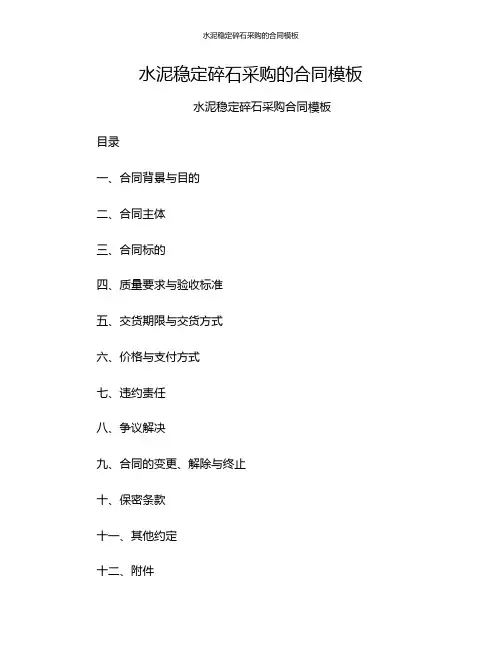 水泥稳定碎石采购的合同模板

水泥稳定碎石采购的合同模板

水泥稳定碎石采购合同模板

目录

一、合同背景与目的

二、合同主体

三、合同标的

四、质量要求与验收标准

五、交货期限与交货方式

六、价格与支付方式

七、违约责任

八、争议解决

九、合同的变更、解除与终止

十、保密条款

十一、其他约定

十二、附件